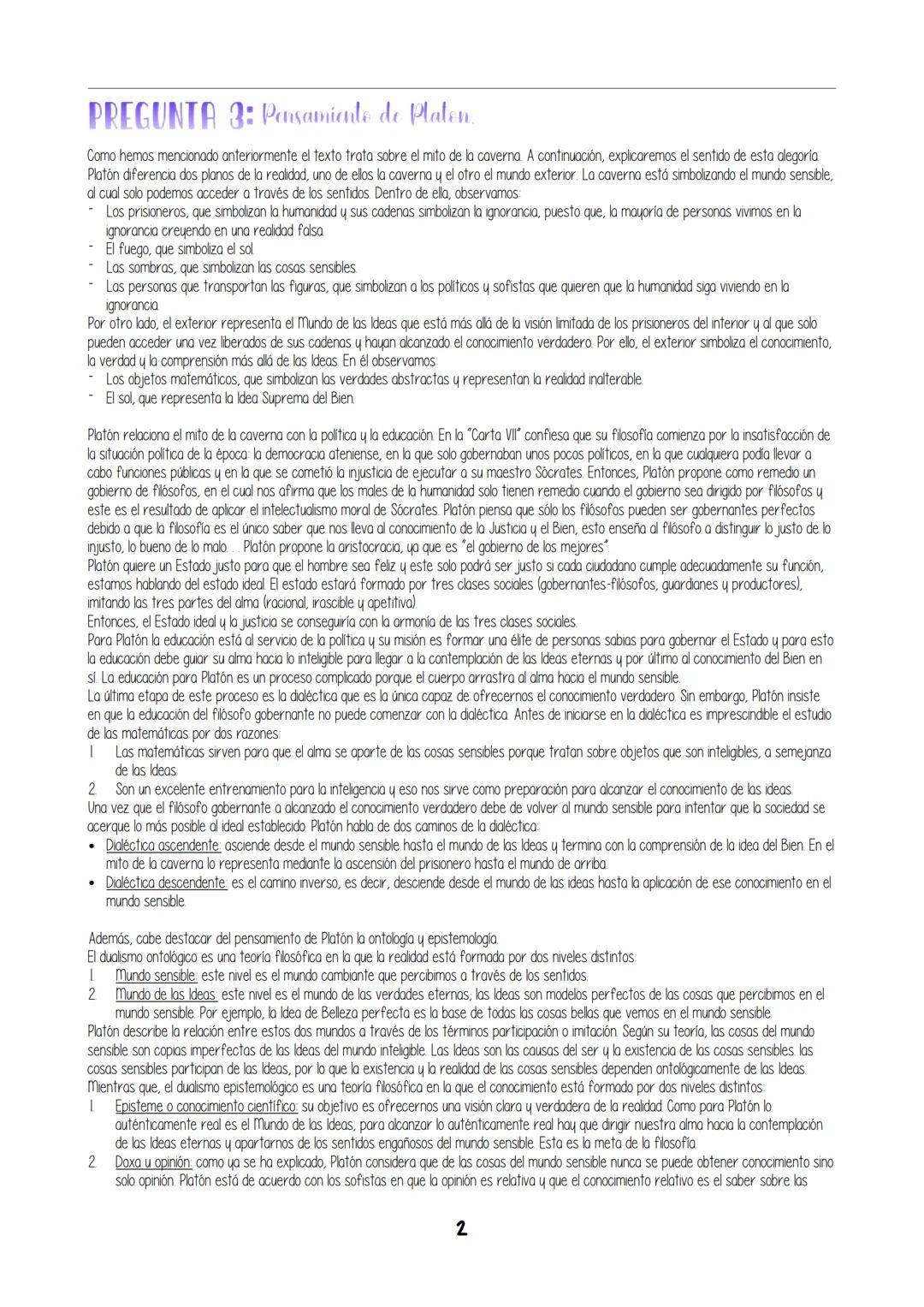 PREGUNTA 3: Pensamiento de Platon.

Como hemos mencionado anteriormente el texto trata sobre el mito de la caverna. A continuación, explicaremos el sentido de esta alegoría. Platón diferencia dos planos de la realidad, uno de ellos la caverna y el otro el mundo exterior. La caverna está simbolizando el mundo sensible, al cual solo podemos acceder a través de los sentidos. Dentro de ella, observamos:
- Los prisioneros, que simbolizan la humanidad y sus cadenas simbolizan la ignorancia, puesto que, la mayoría de personas vivimos en la ignorancia creyendo en una realidad falsa.
- El fuego, que simboliza el sol.
- Las sombras, que simbolizan las cosas sensibles.
- Las personas que transportan las figuras, que simbolizan a los políticos y sofistas que quieren que la humanidad siga viviendo en la ignorancia.
Por otro lado, el exterior representa el Mundo de las Ideas que está más allá de la visión limitada de los prisioneros del interior y al que solo pueden acceder una vez liberados de sus cadenas y hayan alcanzado el conocimiento verdadero. Por ello, el exterior simboliza el conocimiento, la verdad y la comprensión más allá de las Ideas. En él observamos:
- Los objetos matemáticos, que simbolizan las verdades abstractas y representan la realidad inalterable.
- El sol, que representa la Idea Suprema del Bien.

Platón relaciona el mito de la caverna con la política y la educación. En la "Carta VII" confiesa que su filosofía comienza por la insatisfacción de la situación política de la época: la democracia ateniense, en la que solo gobernaban unos pocos políticos, en la que cualquiera podía llevar a cabo funciones públicas y en la que se cometió la injusticia de ejecutar a su maestro Sócrates. Entonces, Platón propone como remedio un gobierno de filósofos, en el cual nos afirma que los males de la humanidad solo tienen remedio cuando el gobierno sea dirigido por filósofos y este es el resultado de aplicar el intelectualismo moral de Sócrates. Platón piensa que sólo los filósofos pueden ser gobernantes perfectos debido a que la filosofía es el único saber que nos lleva al conocimiento de la Justicia y el Bien, esto enseña al filósofo a distinguir lo justo de lo injusto, lo bueno de lo malo. . . Platón propone la aristocracia, ya que es "el gobierno de los mejores".
Platón quiere un Estado justo para que el hombre sea feliz y este solo podrá ser justo si cada ciudadano cumple adecuadamente su función, estamos hablando del estado ideal. El estado estará formado por tres clases sociales (gobernantes-filósofos, guardianes y productores), imitando las tres partes del alma (racional, irascible y apetitiva).
Entonces, el Estado ideal y la justicia se conseguiría con la armonía de las tres clases sociales.
Para Platón la educación está al servicio de la política y su misión es formar una élite de personas sabias para gobernar el Estado y para esto la educación debe guiar su alma hacia lo inteligible para llegar a la contemplación de las Ideas eternas y por último al conocimiento del Bien en sí. La educación para Platón es un proceso complicado porque el cuerpo arrastra al alma hacia el mundo sensible.
La última etapa de este proceso es la dialéctica que es la única capaz de ofrecernos el conocimiento verdadero. Sin embargo, Platón insiste en que la educación del filósofo gobernante no puede comenzar con la dialéctica. Antes de iniciarse en la dialéctica es imprescindible el estudio de las matemáticas por dos razones:
1. Las matemáticas sirven para que el alma se aparte de las cosas sensibles porque tratan sobre objetos que son inteligibles, a semejanza de las Ideas.
2. Son un excelente entrenamiento para la inteligencia y eso nos sirve como preparación para alcanzar el conocimiento de las ideas.
Una vez que el filósofo gobernante a alcanzado el conocimiento verdadero debe de volver al mundo sensible para intentar que la sociedad se acerque lo más posible al ideal establecido. Platón habla de dos caminos de la dialéctica:
• Dialéctica ascendente: asciende desde el mundo sensible hasta el mundo de las Ideas y termina con la comprensión de la idea del Bien. En el mito de la caverna lo representa mediante la ascensión del prisionero hasta el mundo de arriba.
• Dialéctica descendente: es el camino inverso, es decir, desciende desde el mundo de las ideas hasta la aplicación de ese conocimiento en el mundo sensible.

Además, cabe destacar del pensamiento de Platón la ontología y epistemología.
El dualismo ontológico es una teoría filosófica en la que la realidad está formada por dos niveles distintos:
1. Mundo sensible: este nivel es el mundo cambiante que percibimos a través de los sentidos.
2. Mundo de las Ideas: este nivel es el mundo de las verdades eternas, las Ideas son modelos perfectos de las cosas que percibimos en el mundo sensible. Por ejemplo, la Idea de Belleza perfecta es la base de todas las cosas bellas que vemos en el mundo sensible.
Platón describe la relación entre estos dos mundos a través de los términos participación o imitación. Según su teoría, las cosas del mundo sensible son copias imperfectas de las Ideas del mundo inteligible. Las Ideas son las causas del ser y la existencia de las cosas sensibles. las cosas sensibles participan de las Ideas, por lo que la existencia y la realidad de las cosas sensibles dependen ontológicamente de las Ideas.
Mientras que, el dualismo epistemológico es una teoría filosófica en la que el conocimiento está formado por dos niveles distintos:
1. Episteme o conocimiento científico: su objetivo es ofrecernos una visión clara y verdadera de la realidad. Como para Platón lo auténticamente real es el Mundo de las Ideas, para alcanzar lo auténticamente real hay que dirigir nuestra alma hacia la contemplación de las Ideas eternas y apartarnos de los sentidos engañosos del mundo sensible. Esta es la meta de la filosofía.
2. Doxa u opinión: como ya se ha explicado, Platón considera que de las cosas del mundo sensible nunca se puede obtener conocimiento sino solo opinión. Platón está de acuerdo con los sofistas en que la opinión es relativa y que el conocimiento relativo es el saber sobre las

2